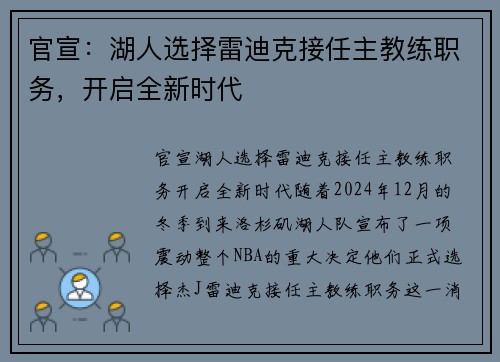 官宣：湖人选择雷迪克接任主教练职务，开启全新时代

官宣湖人选择雷迪克接任主教练职务开启全新时代随着2024年12月的冬季到来洛杉矶湖人队宣布了一项震动整个NBA的重大决定他们正式选择杰J雷迪克接任主教练职务这一消